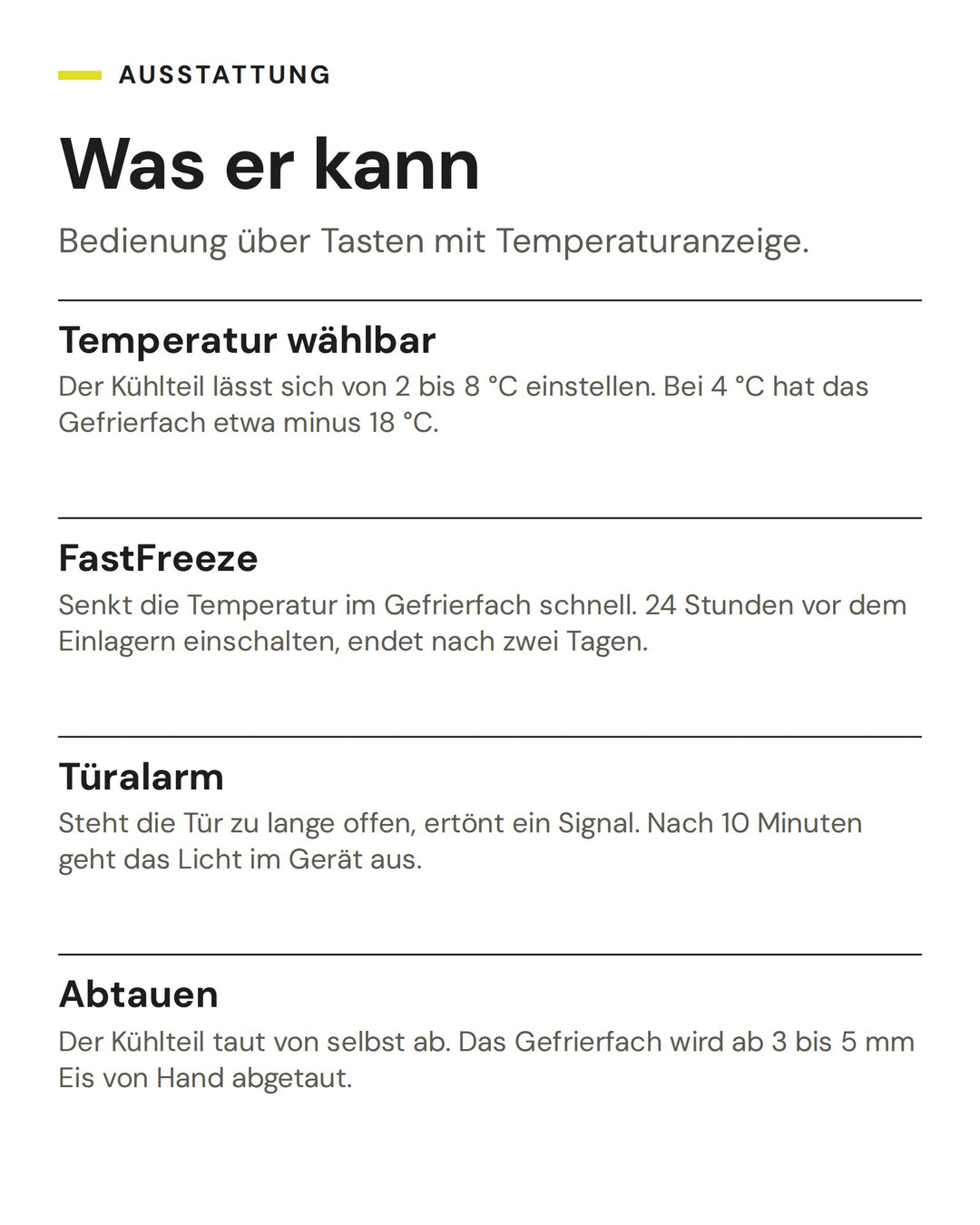 AUSSTATTUNG

Was er kann

Bedienung über Tasten mit Temperaturanzeige.

Temperatur wählbar

Der Kühlteil lässt sich von 2 bis 8 °C einstellen. Bei 4 °C hat das Gefrierfach etwa minus 18 °C.

FastFreeze

Senkt die Temperatur im Gefrierfach schnell. 24 Stunden vor dem Einlagern einschalten, endet nach zwei Tagen.

Türalarm

Steht die Tür zu lange offen, ertönt ein Signal. Nach 10 Minuten geht das Licht im Gerät aus.

Abtauen

Der Kühlteil taut von selbst ab. Das Gefrierfach wird ab 3 bis 5 mm Eis von Hand abgetaut.